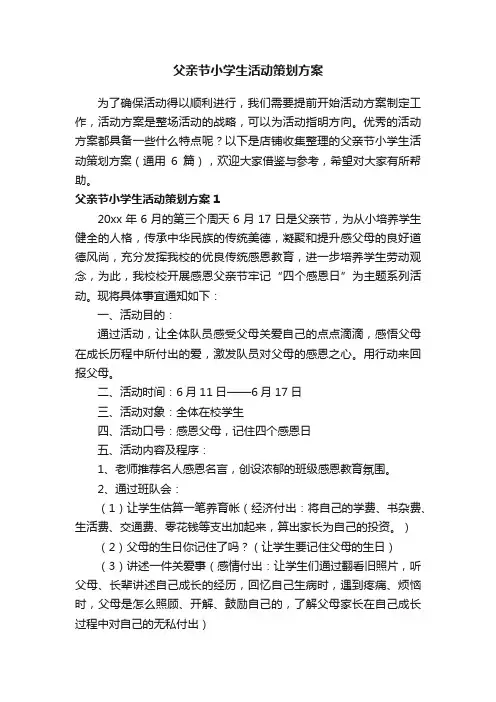 父亲节小学生活动策划方案

为了确保活动得以顺利进行，我们需要提前开始活动方案制定工作，活动方案是整场活动的战略，可以为活动指明方向。优秀的活动方案都具备一些什么特点呢？以下是店铺收集整理的父亲节小学生活动策划方案（通用 6 篇），欢迎大家借鉴与参考，希望对大家有所帮助。

父亲节小学生活动策划方案 1

20xx 年 6 月的第三个周天 6 月 17 日是父亲节，为从小培养学生健全的人格，传承中华民族的传统美德，凝聚和提升感父母的良好道德风尚，充分发挥我校的优良传统感恩教育，进一步培养学生劳动观念，为此，我校校开展感恩父亲节牢记“四个感恩日”为主题系列活动。现将具体事宜通知如下：

一、活动目的：

通过活动，让全体队员感受父母关爱自己的点点滴滴，感悟父母在成长历程中所付出的爱，激发队员对父母的感恩之心。用行动来回报父母。

二、活动时间：6 月 11 日——6 月 17 日

三、活动对象：全体在校学生

四、活动口号：感恩父母，记住四个感恩日

五、活动内容及程序：

1、老师推荐名人感恩名言，创设浓郁的班级感恩教育氛围。

2、通过班队会：

（1）让学生估算一笔养育帐（经济付出：将自己的学费、书杂费、生活费、交通费、零花钱等支出加起来，算出家长为自己的投资。）

（2）父母的生日你记住了吗？（让学生要记住父母的生日）

（3）讲述一件关爱事（感情付出：让学生们通过翻看旧照片，听父母、长辈讲述自己成长的经历，回忆自己生病时，遇到疼痛、烦恼时，父母是怎么照顾、开解、鼓励自己的，了解父母家长在自己成长过程中对自己的无私付出）